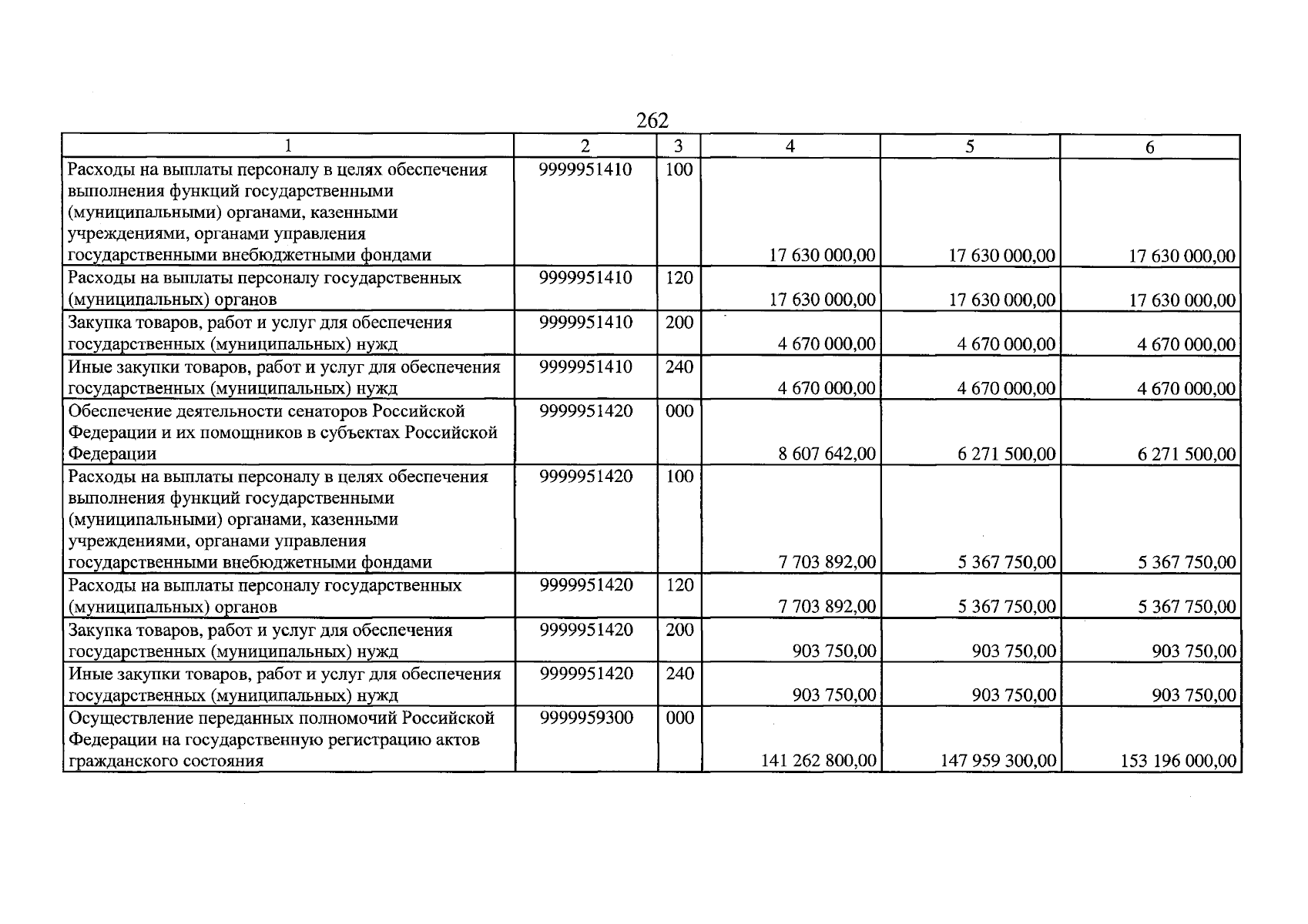 262

| 1 | 2 | 3 | 4 | 5 | 6 |
|---|---|---|---|---|---|
| Расходы на выплаты персоналу в целях обеспечения выполнения функций государственными (муниципальными) органами, казенными учреждениями, органами управления государственными внебюджетными фондами | 9999951410 | 100 | 17 630 000,00 | 17 630 000,00 | 17 630 000,00 |
| Расходы на выплаты персоналу государственных (муниципальных) органов | 9999951410 | 120 | 17 630 000,00 | 17 630 000,00 | 17 630 000,00 |
| Закупка товаров, работ и услуг для обеспечения государственных (муниципальных) нужд | 9999951410 | 200 | 4 670 000,00 | 4 670 000,00 | 4 670 000,00 |
| Иные закупки товаров, работ и услуг для обеспечения государственных (муниципальных) нужд | 9999951410 | 240 | 4 670 000,00 | 4 670 000,00 | 4 670 000,00 |
| Обеспечение деятельности сенаторов Российской Федерации и их помощников в субъектах Российской Федерации | 9999951420 | 000 | 8 607 642,00 | 6 271 500,00 | 6 271 500,00 |
| Расходы на выплаты персоналу в целях обеспечения выполнения функций государственными (муниципальными) органами, казенными учреждениями, органами управления государственными внебюджетными фондами | 9999951420 | 100 | 7 703 892,00 | 5 367 750,00 | 5 367 750,00 |
| Расходы на выплаты персоналу государственных (муниципальных) органов | 9999951420 | 120 | 7 703 892,00 | 5 367 750,00 | 5 367 750,00 |
| Закупка товаров, работ и услуг для обеспечения государственных (муниципальных) нужд | 9999951420 | 200 | 903 750,00 | 903 750,00 | 903 750,00 |
| Иные закупки товаров, работ и услуг для обеспечения государственных (муниципальных) нужд | 9999951420 | 240 | 903 750,00 | 903 750,00 | 903 750,00 |
| Осуществление переданных полномочий Российской Федерации на государственную регистрацию актов гражданского состояния | 9999959300 | 000 | 141 262 800,00 | 147 959 300,00 | 153 196 000,00 |